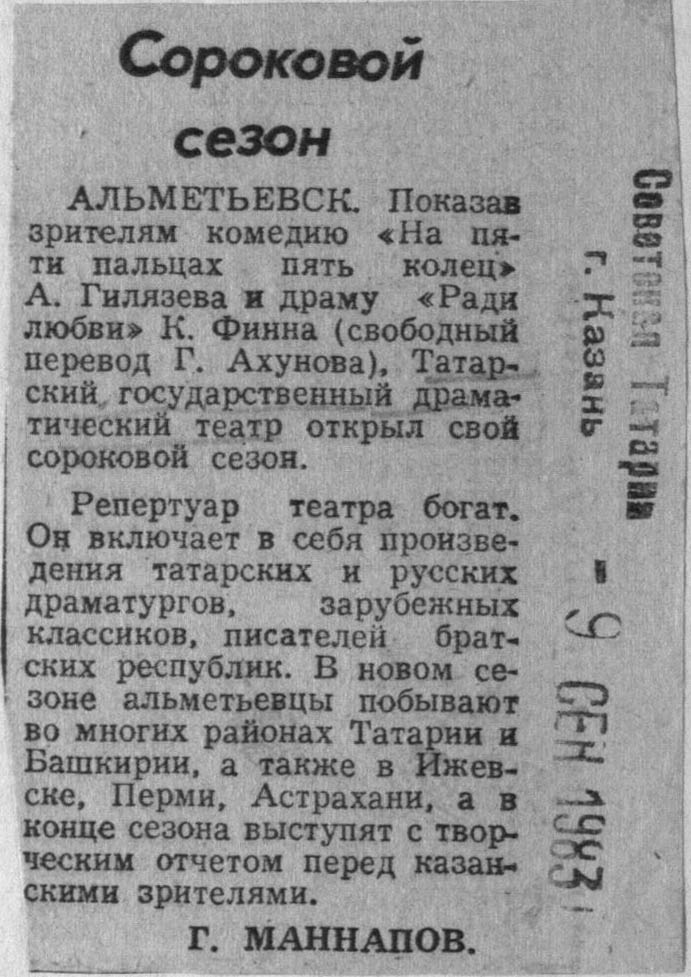 Сороковой сезон

АЛЬМЕТЬЕВСК. Показав зрителям комедию «На пяти пальцах пять колец» А. Гилязева и драму «Ради любви» К. Финна (свободный перевод Г. Ахунова), Татарский государственный драматический театр открыл свой сороковой сезон.

Репертуар театра богат. Он включает в себя произведения татарских и русских драматургов, зарубежных классиков, писателей братских республик. В новом сезоне альметьевцы побывают во многих районах Татарии и Башкирии, а также в Ижевске, Перми, Астрахани, а в конце сезона выступят с творческим отчетом перед казанскими зрителями.

Г. МАННАПОВ.

Советская Татария
г. Казань

- 9 СЕН 1983